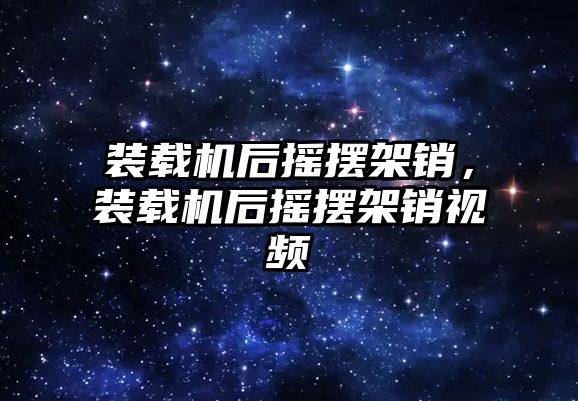 装载机后摇摆架销，装载机后摇摆架销视频